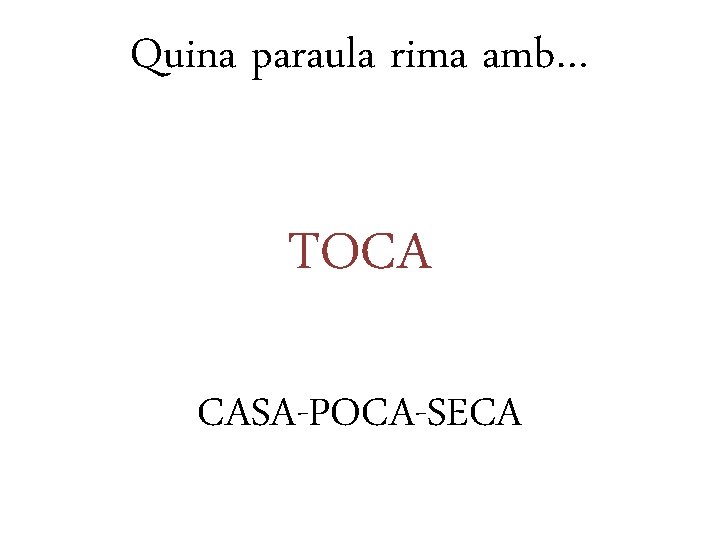 Quina paraula rima amb...

TOCA

CASA-POCA-SECA